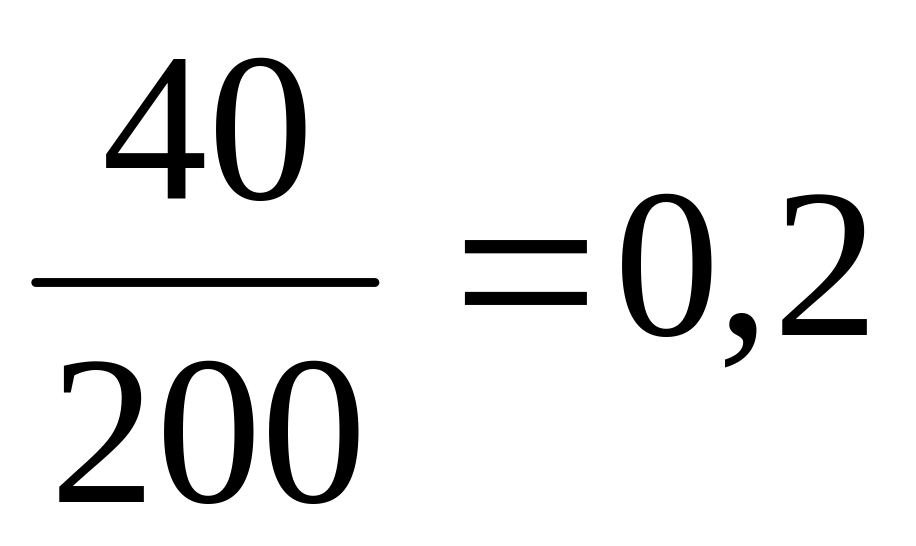 $\frac{40}{200}=0,2$